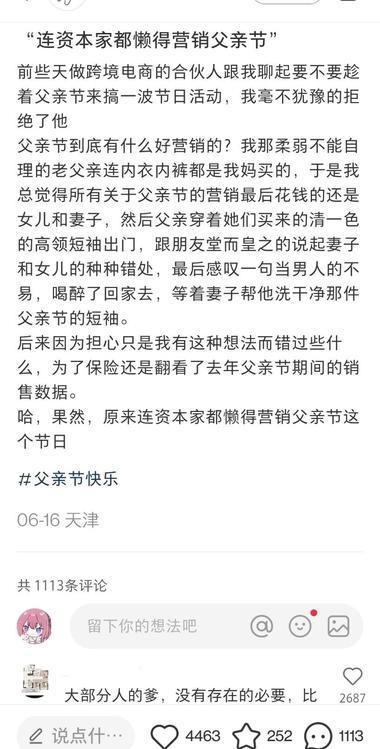 “连资本家都懒得营销父亲节”

前些天做跨境电商的合伙人跟我聊起要不要趁着父亲节来搞一波节日活动，我毫不犹豫的拒绝了他
父亲节到底有什么好营销的？我那柔弱不能自理的老父亲连内衣内裤都是我妈买的，于是我总觉得所有关于父亲节的营销最后花钱的还是女儿和妻子，然后父亲穿着她们买来的清一色的高领短袖出门，跟朋友堂而皇之的说起妻子和女儿的种种错处，最后感叹一句当男人的不易，喝醉了回家去，等着妻子帮他洗干净那件父亲节的短袖。
后来因为担心只是我有这种想法而错过些什么，为了保险还是翻看了去年父亲节期间的销售数据。
哈，果然，原来连资本家都懒得营销父亲节这个节日

#父亲节快乐

06-16 天津

共 1113条评论

留下你的想法吧

大部分人的爹，没有存在的必要，比

2687

说点什...

4463

252

1113